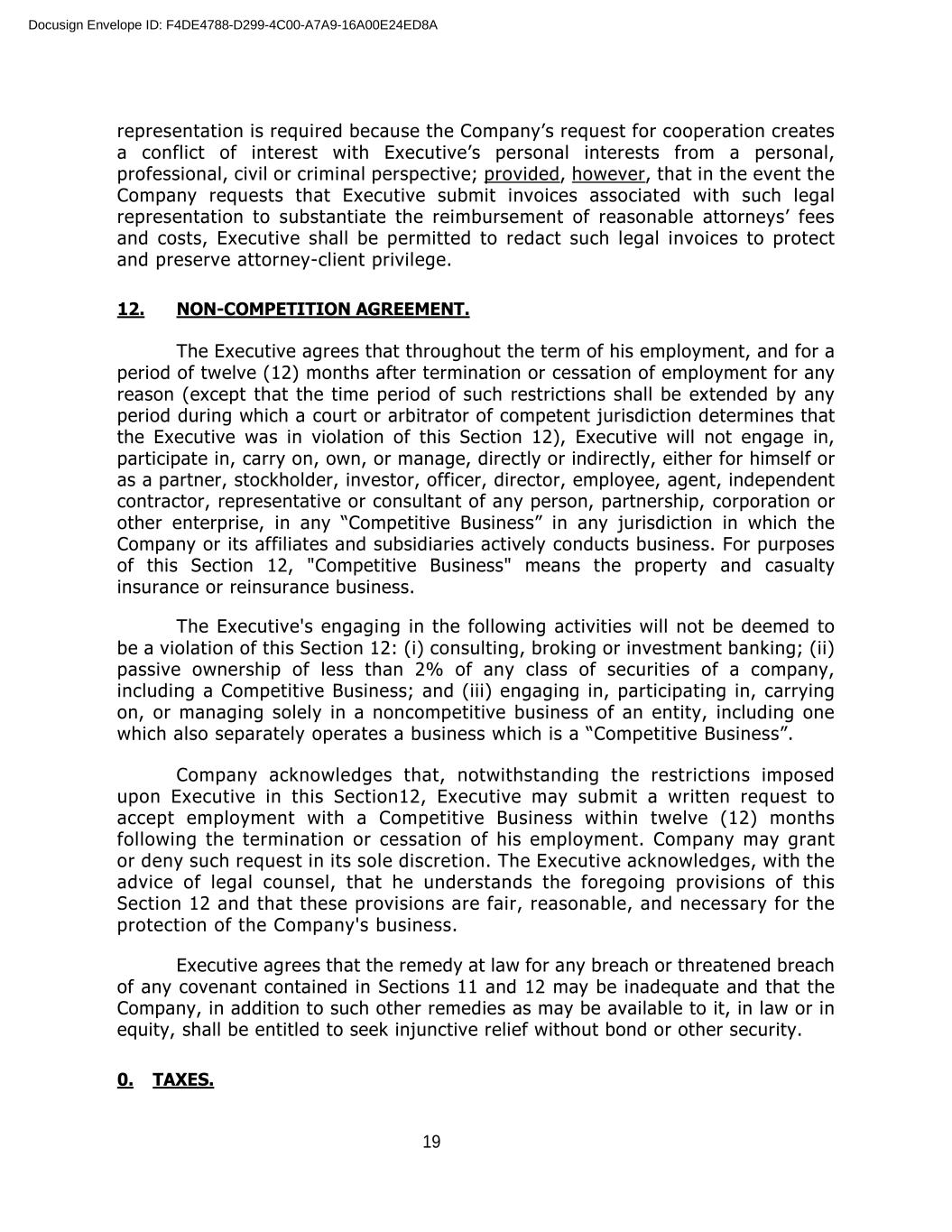 Docusign Envelope ID: F4DE4788-D299-4C00-A7A9-16A00E24ED8A

representation is required because the Company’s request for cooperation creates a conflict of interest with Executive’s personal interests from a personal, professional, civil or criminal perspective; provided, however, that in the event the Company requests that Executive submit invoices associated with such legal representation to substantiate the reimbursement of reasonable attorneys’ fees and costs, Executive shall be permitted to redact such legal invoices to protect and preserve attorney-client privilege.

12. NON-COMPETITION AGREEMENT.

The Executive agrees that throughout the term of his employment, and for a period of twelve (12) months after termination or cessation of employment for any reason (except that the time period of such restrictions shall be extended by any period during which a court or arbitrator of competent jurisdiction determines that the Executive was in violation of this Section 12), Executive will not engage in, participate in, carry on, own, or manage, directly or indirectly, either for himself or as a partner, stockholder, investor, officer, director, employee, agent, independent contractor, representative or consultant of any person, partnership, corporation or other enterprise, in any “Competitive Business” in any jurisdiction in which the Company or its affiliates and subsidiaries actively conducts business. For purposes of this Section 12, "Competitive Business" means the property and casualty insurance or reinsurance business.

The Executive's engaging in the following activities will not be deemed to be a violation of this Section 12: (i) consulting, broking or investment banking; (ii) passive ownership of less than 2% of any class of securities of a company, including a Competitive Business; and (iii) engaging in, participating in, carrying on, or managing solely in a noncompetitive business of an entity, including one which also separately operates a business which is a “Competitive Business”.

Company acknowledges that, notwithstanding the restrictions imposed upon Executive in this Section12, Executive may submit a written request to accept employment with a Competitive Business within twelve (12) months following the termination or cessation of his employment. Company may grant or deny such request in its sole discretion. The Executive acknowledges, with the advice of legal counsel, that he understands the foregoing provisions of this Section 12 and that these provisions are fair, reasonable, and necessary for the protection of the Company's business.

Executive agrees that the remedy at law for any breach or threatened breach of any covenant contained in Sections 11 and 12 may be inadequate and that the Company, in addition to such other remedies as may be available to it, in law or in equity, shall be entitled to seek injunctive relief without bond or other security.

0. TAXES.

19